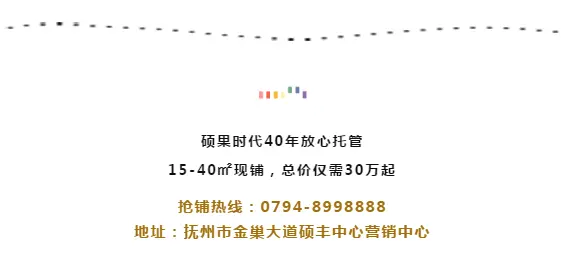 硕果时代40年放心托管

15-40㎡现铺，总价仅需30万起

抢铺热线：0794-8998888

地址：抚州市金巢大道硕丰中心营销中心